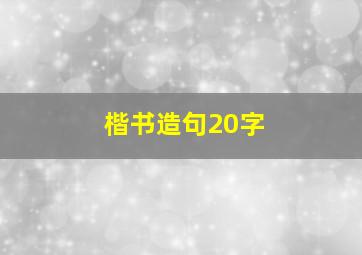 楷书造句20字